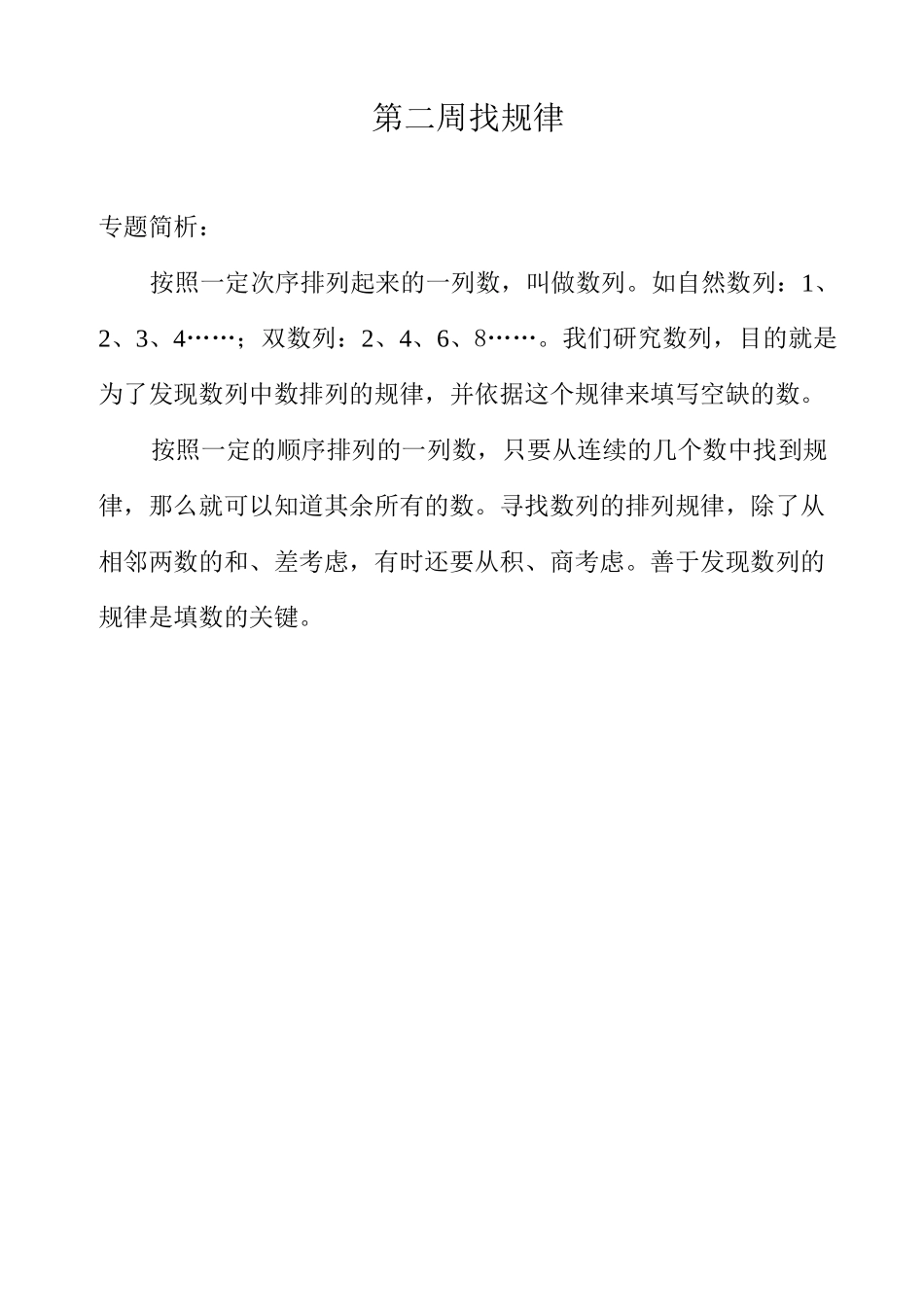 第二周找规律

专题简析：

按照一定次序排列起来的一列数，叫做数列。如自然数列：1、2、3、4……；双数列：2、4、6、8……。我们研究数列，目的就是为了发现数列中数排列的规律，并依据这个规律来填写空缺的数。

按照一定的顺序排列的一列数，只要从连续的几个数中找到规律，那么就可以知道其余所有的数。寻找数列的排列规律，除了从相邻两数的和、差考虑，有时还要从积、商考虑。善于发现数列的规律是填数的关键。